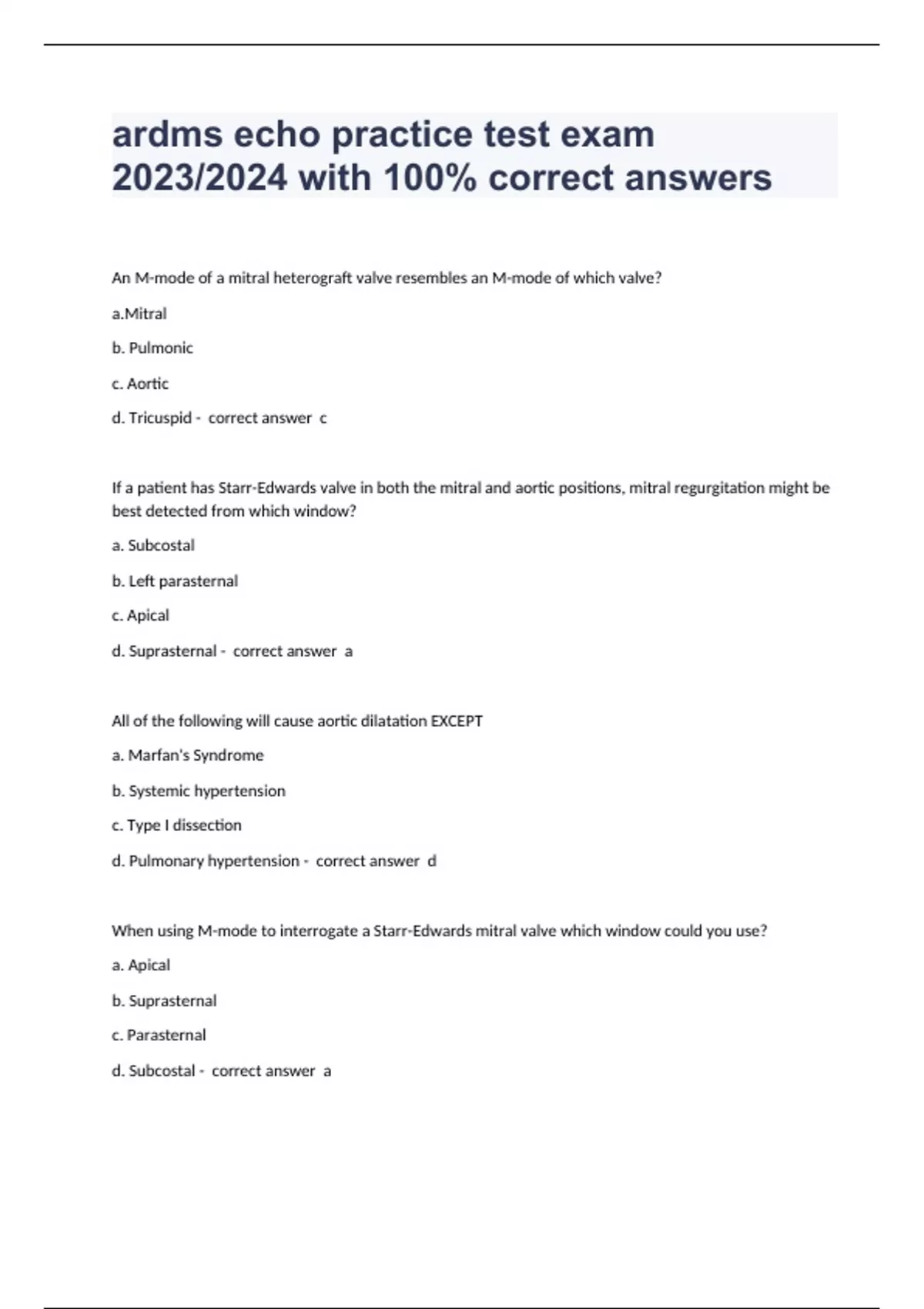 ardms echo practice test exam 2023/2024 with 100% correct answers

An M-mode of a mitral heterograft valve resembles an M-mode of which valve?

a.Mitral

b. Pulmonic

c. Aortic

d. Tricuspid - correct answer c

If a patient has Starr-Edwards valve in both the mitral and aortic positions, mitral regurgitation might be best detected from which window?

a. Subcostal

b. Left parasternal

c. Apical

d. Suprasternal - correct answer a

All of the following will cause aortic dilatation EXCEPT

a. Marfan's Syndrome

b. Systemic hypertension

c. Type I dissection

d. Pulmonary hypertension - correct answer d

When using M-mode to interrogate a Starr-Edwards mitral valve which window could you use?

a. Apical

b. Suprasternal

c. Parasternal

d. Subcostal - correct answer a